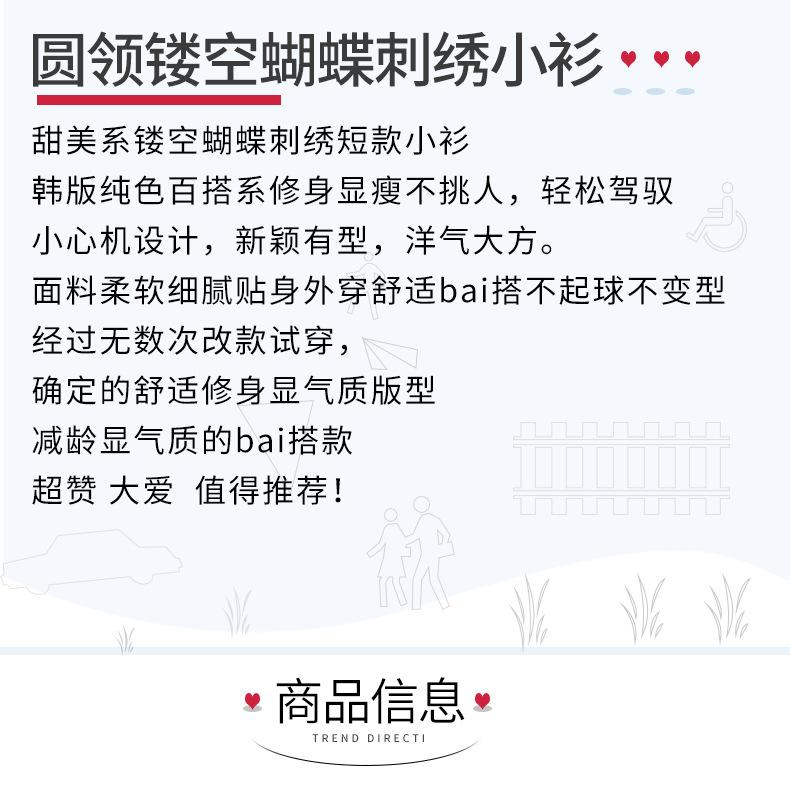 圆领镂空蝴蝶刺绣小衫

甜美系镂空蝴蝶刺绣短款小衫
韩版纯色百搭系修身显瘦不挑人，轻松驾驭
小心机设计，新颖有型，洋气大方。
面料柔软细腻贴身外穿舒适bai搭不起球不变型
经过无数次改款试穿，
确定的舒适修身显气质版型
减龄显气质的bai搭款
超赞 大爱 值得推荐！

商品信息
TREND DIRECTI